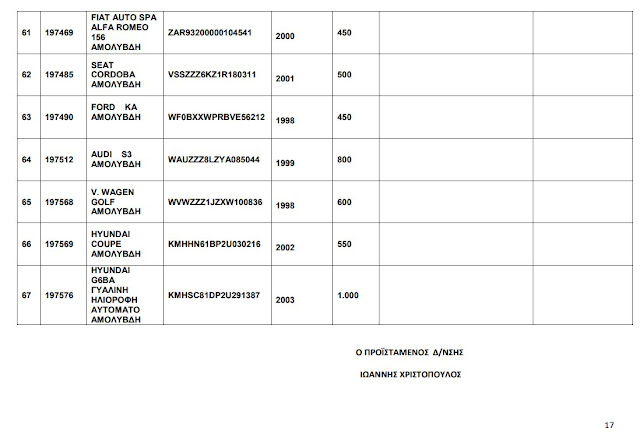 | 61 | 197469 | FIAT AUTO SPA ALFA ROMEO 156 ΑΜΟΛΥΒΔΗ | ZAR93200000104541 | 2000 | 450 | | |
|---|---|---|---|---|---|---|---|
| 62 | 197485 | SEAT CORDOBA ΑΜΟΛΥΒΔΗ | VSSZZZ6KZ1R180311 | 2001 | 500 | | |
| 63 | 197490 | FORD KA ΑΜΟΛΥΒΔΗ | WF0BXXWPRBVE56212 | 1998 | 450 | | |
| 64 | 197512 | AUDI S3 ΑΜΟΛΥΒΔΗ | WAUZZZ8LZYA085044 | 1999 | 800 | | |
| 65 | 197568 | V. WAGEN GOLF ΑΜΟΛΥΒΔΗ | WVWZZZ1JZXW100836 | 1998 | 600 | | |
| 66 | 197569 | HYUNDAI COUPE ΑΜΟΛΥΒΔΗ | KMHHN61BP2U030216 | 2002 | 550 | | |
| 67 | 197576 | HYUNDAI G6BA ΓΥΑΛΙΝΗ ΗΛΙΟΡΟΦΗ ΑΥΤΟΜΑΤΟ ΑΜΟΛΥΒΔΗ | KMHSC81DP2U291387 | 2003 | 1.000 | | |

Ο ΠΡΟΪΣΤΑΜΕΝΟΣ Δ/ΝΣΗΣ

ΙΩΑΝΝΗΣ ΧΡΙΣΤΟΠΟΥΛΟΣ

17